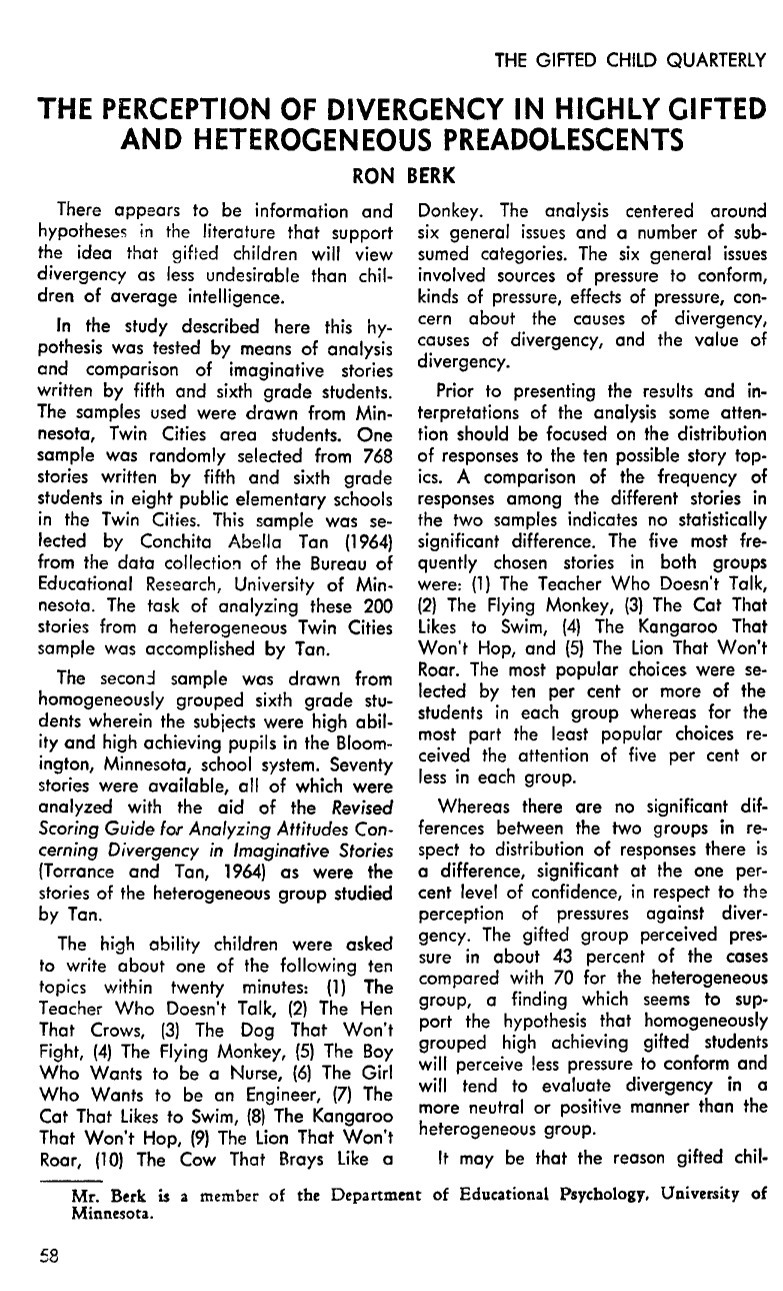 THE GIFTED CHILD QUARTERLY

THE PERCEPTION OF DIVERGENCY IN HIGHLY GIFTED AND HETEROGENEOUS PREADOLESCENTS

RON BERK

There appears to be information and hypotheses in the literature that support the idea that gifted children will view divergency as less undesirable than children of average intelligence.

In the study described here this hypothesis was tested by means of analysis and comparison of imaginative stories written by fifth and sixth grade students. The samples used were drawn from Minnesota, Twin Cities area students. One sample was randomly selected from 768 stories written by fifth and sixth grade students in eight public elementary schools in the Twin Cities. This sample was selected by Conchita Abella Tan (1964) from the data collection of the Bureau of Educational Research, University of Minnesota. The task of analyzing these 200 stories from a heterogeneous Twin Cities sample was accomplished by Tan.

The second sample was drawn from homogeneously grouped sixth grade students wherein the subjects were high ability and high achieving pupils in the Bloomington, Minnesota, school system. Seventy stories were available, all of which were analyzed with the aid of the Revised Scoring Guide for Analyzing Attitudes Concerning Divergency in Imaginative Stories (Torrance and Tan, 1964) as were the stories of the heterogeneous group studied by Tan.

The high ability children were asked to write about one of the following ten topics within twenty minutes: (1) The Teacher Who Doesn't Talk, (2) The Hen That Crows, (3) The Dog That Won't Fight, (4) The Flying Monkey, (5) The Boy Who Wants to be a Nurse, (6) The Girl Who Wants to be an Engineer, (7) The Cat That Likes to Swim, (8) The Kangaroo That Won't Hop, (9) The Lion That Won't Roar, (10) The Cow That Brays Like a Donkey. The analysis centered around six general issues and a number of subsumed categories. The six general issues involved sources of pressure to conform, kinds of pressure, effects of pressure, concern about the causes of divergency, causes of divergency, and the value of divergency.

Prior to presenting the results and interpretations of the analysis some attention should be focused on the distribution of responses to the ten possible story topics. A comparison of the frequency of responses among the different stories in the two samples indicates no statistically significant difference. The five most frequently chosen stories in both groups were: (1) The Teacher Who Doesn't Talk, (2) The Flying Monkey, (3) The Cat That Likes to Swim, (4) The Kangaroo That Won't Hop, and (5) The Lion That Won't Roar. The most popular choices were selected by ten per cent or more of the students in each group whereas for the most part the least popular choices received the attention of five per cent or less in each group.

Whereas there are no significant differences between the two groups in respect to distribution of responses there is a difference, significant at the one percent level of confidence, in respect to the perception of pressures against divergency. The gifted group perceived pressure in about 43 percent of the cases compared with 70 for the heterogeneous group, a finding which seems to support the hypothesis that homogeneously grouped high achieving gifted students will perceive less pressure to conform and will tend to evaluate divergency in a more neutral or positive manner than the heterogeneous group.

It may be that the reason gifted chil-

Mr. Berk is a member of the Department of Educational Psychology, University of Minnesota.

58